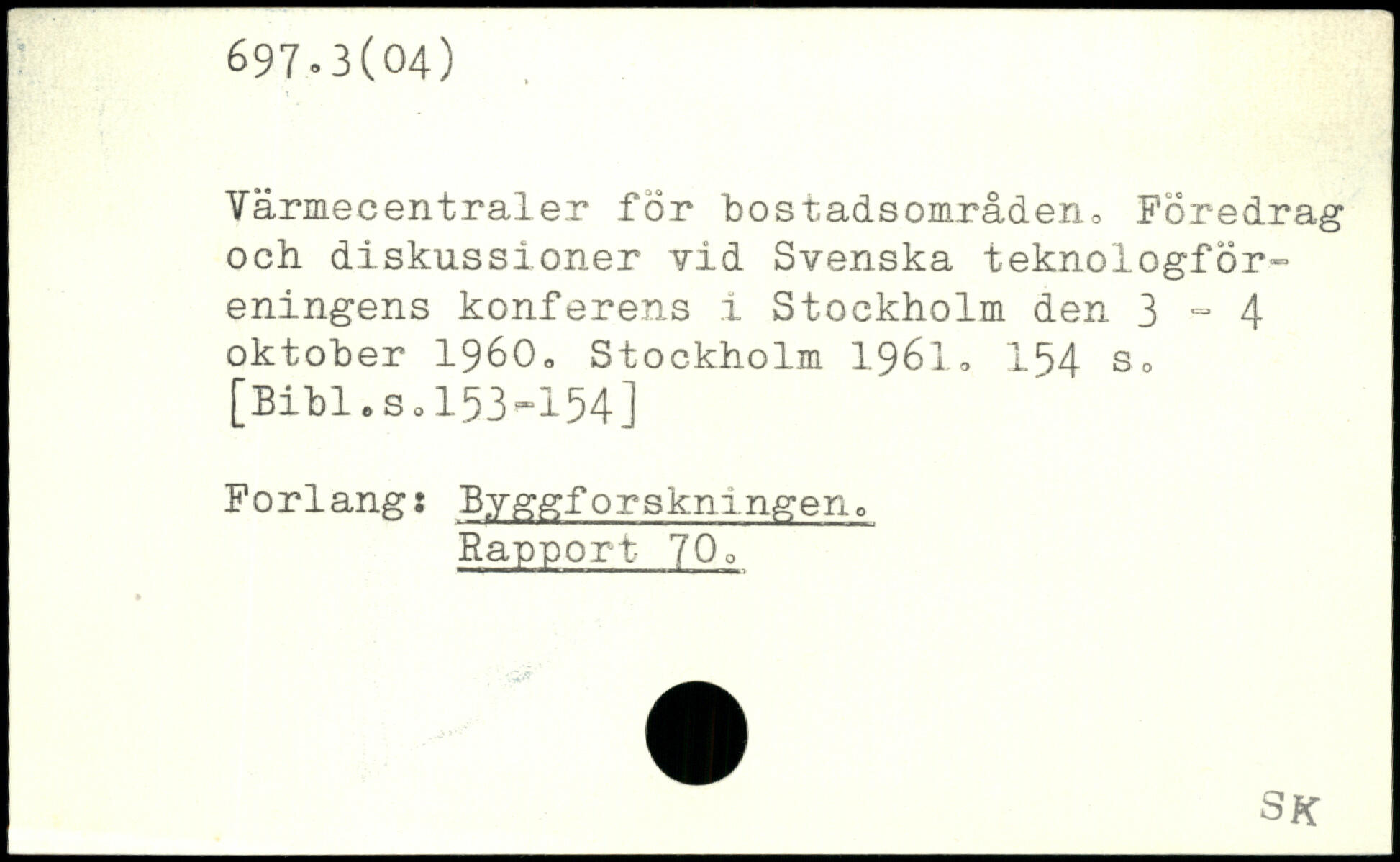 697.3(04)

Värmecentraler för bostadsområden. Föredrag och diskussioner vid Svenska teknologföreningens konferens i Stockholm den 3 - 4 oktober 1960. Stockholm 1961. 154 s. [Bibl.s.153-154]

Forlang: Byggforskningen. Rapport 70.

SK